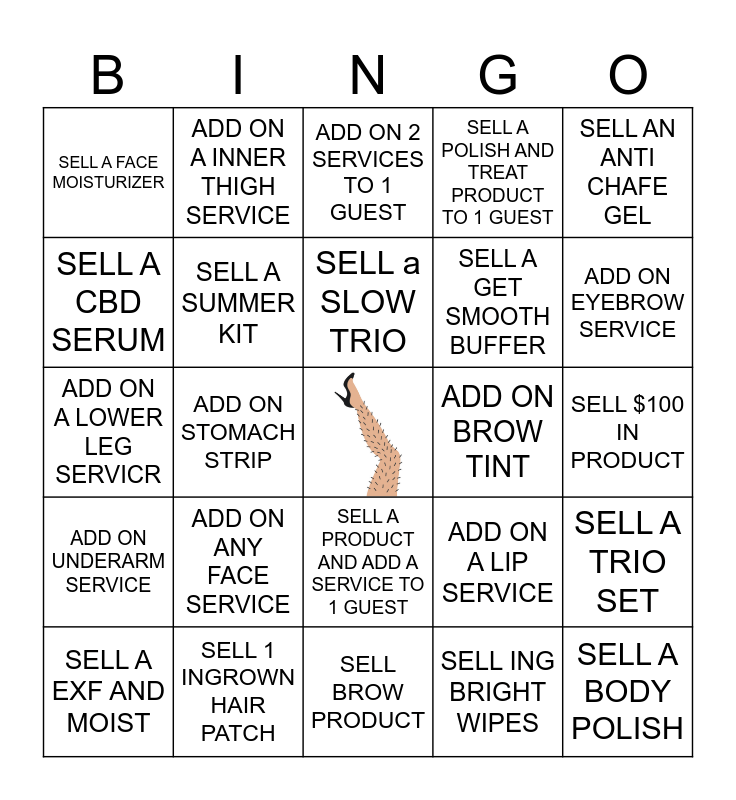 | B | I | N | G | O |
|---|---|---|---|---|
| SELL A FACE MOISTURIZER | ADD ON A INNER THIGH SERVICE | ADD ON 2 SERVICES TO 1 GUEST | SELL A POLISH AND TREAT PRODUCT TO 1 GUEST | SELL AN ANTI CHAFE GEL |
| SELL A CBD SERUM | SELL A SUMMER KIT | SELL a SLOW TRIO | SELL A GET SMOOTH BUFFER | ADD ON EYEBROW SERVICE |
| ADD ON A LOWER LEG SERVICR | ADD ON STOMACH STRIP | | ADD ON BROW TINT | SELL $100 IN PRODUCT |
| ADD ON UNDERARM SERVICE | ADD ON ANY FACE SERVICE | SELL A PRODUCT AND ADD A SERVICE TO 1 GUEST | ADD ON A LIP SERVICE | SELL A TRIO SET |
| SELL A EXF AND MOIST | SELL 1 INGROWN HAIR PATCH | SELL BROW PRODUCT | SELL ING BRIGHT WIPES | SELL A BODY POLISH |